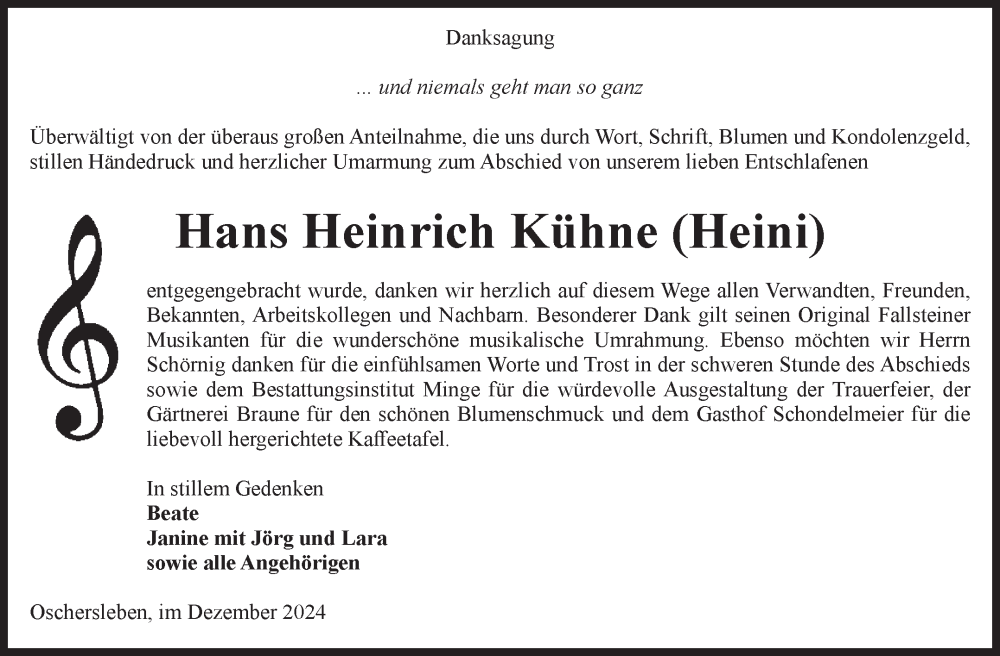 Danksagung

... und niemals geht man so ganz

Überwältigt von der überaus großen Anteilnahme, die uns durch Wort, Schrift, Blumen und Kondolenzgeld, stillen Händedruck und herzlicher Umarmung zum Abschied von unserem lieben Entschlafenen

Hans Heinrich Kühne (Heini)

entgegengebracht wurde, danken wir herzlich auf diesem Wege allen Verwandten, Freunden, Bekannten, Arbeitskollegen und Nachbarn. Besonderer Dank gilt seinen Original Fallsteiner Musikanten für die wunderschöne musikalische Umrahmung. Ebenso möchten wir Herrn Schörnig danken für die einfühlsamen Worte und Trost in der schweren Stunde des Abschieds sowie dem Bestattungsinstitut Minge für die würdevolle Ausgestaltung der Trauerfeier, der Gärtnerei Braune für den schönen Blumenschmuck und dem Gasthof Schondelmeier für die liebevoll hergerichtete Kaffeetafel.

In stillem Gedenken
Beate
Janine mit Jörg und Lara
sowie alle Angehörigen

Oschersleben, im Dezember 2024